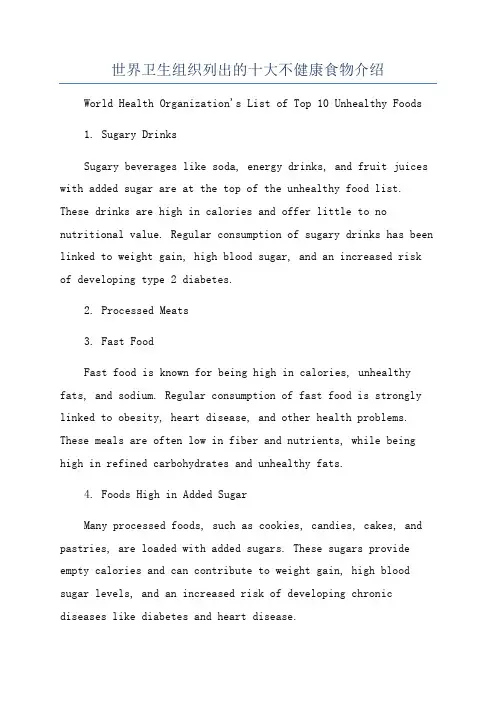 世界卫生组织列出的十大不健康食物介绍

World Health Organization's List of Top 10 Unhealthy Foods

1. Sugary Drinks

Sugary beverages like soda, energy drinks, and fruit juices with added sugar are at the top of the unhealthy food list. These drinks are high in calories and offer little to no nutritional value. Regular consumption of sugary drinks has been linked to weight gain, high blood sugar, and an increased risk of developing type 2 diabetes.

2. Processed Meats

3. Fast Food

Fast food is known for being high in calories, unhealthy fats, and sodium. Regular consumption of fast food is strongly linked to obesity, heart disease, and other health problems. These meals are often low in fiber and nutrients, while being high in refined carbohydrates and unhealthy fats.

4. Foods High in Added Sugar

Many processed foods, such as cookies, candies, cakes, and pastries, are loaded with added sugars. These sugars provide empty calories and can contribute to weight gain, high blood sugar levels, and an increased risk of developing chronic diseases like diabetes and heart disease.